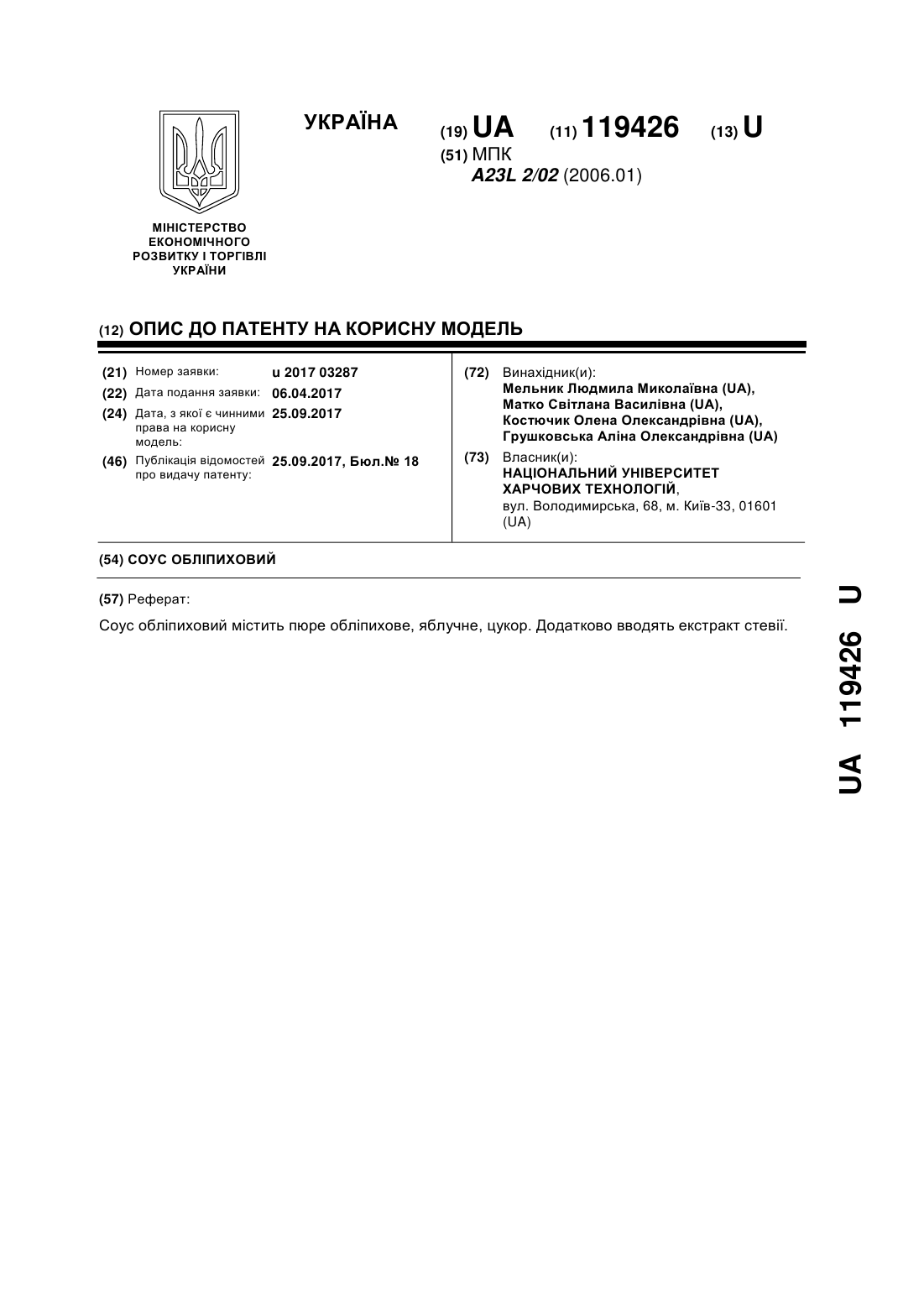 УКРАЇНА

(19) UA (11) 119426 (13) U

(51) МПК
A23L 2/02 (2006.01)

МІНІСТЕРСТВО ЕКОНОМІЧНОГО РОЗВИТКУ І ТОРГІВЛІ УКРАЇНИ

(12) ОПИС ДО ПАТЕНТУ НА КОРИСНУ МОДЕЛЬ

(21) Номер заявки: u 2017 03287
(22) Дата подання заявки: 06.04.2017
(24) Дата, з якої є чинними права на корисну модель: 25.09.2017
(46) Публікація відомостей про видачу патенту: 25.09.2017, Бюл.№ 18

(72) Винахідник(и):
Мельник Людмила Миколаївна (UA),
Матко Світлана Василівна (UA),
Костючик Олена Олександрівна (UA),
Грушковська Аліна Олександрівна (UA)

(73) Власник(и):
НАЦІОНАЛЬНИЙ УНІВЕРСИТЕТ ХАРЧОВИХ ТЕХНОЛОГІЙ,
вул. Володимирська, 68, м. Київ-33, 01601 (UA)

(54) СОУС ОБЛІПИХОВИЙ

(57) Реферат:

Соус обліпиховий містить пюре обліпихове, яблучне, цукор. Додатково вводять екстракт стевії.

UA 119426 U